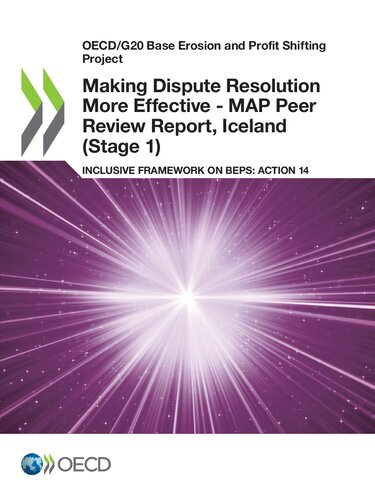 OECD/G20 Base Erosion and Profit Shifting Project

Making Dispute Resolution More Effective - MAP Peer Review Report, Iceland (Stage 1)

INCLUSIVE FRAMEWORK ON BEPS: ACTION 14

OECD